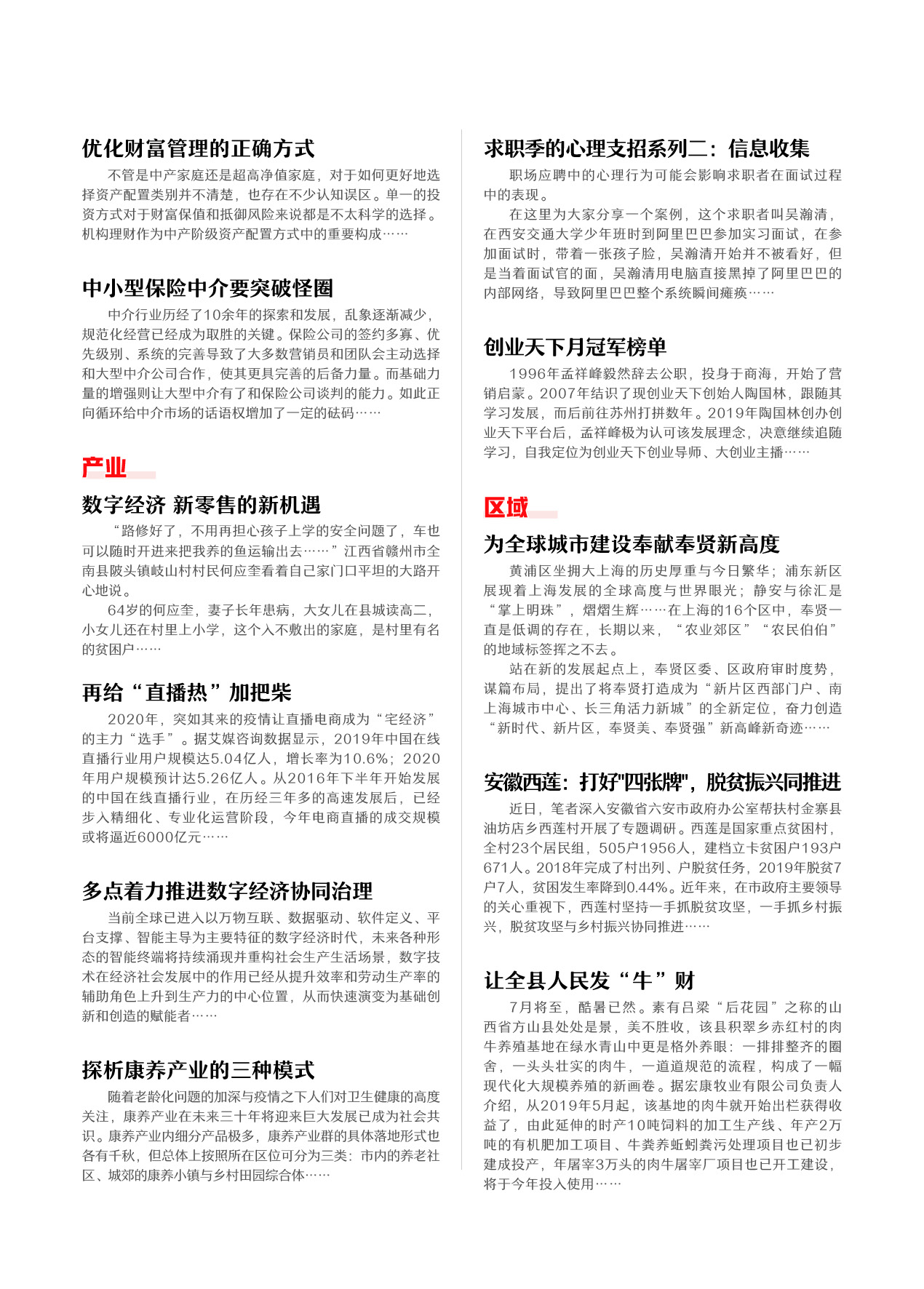 优化财富管理的正确方式

不管是中产家庭还是超高净值家庭，对于如何更好地选择资产配置类别并不清楚，也存在不少认知误区。单一的投资方式对于财富保值和抵御风险来说都是不太科学的选择。机构理财作为中产阶级资产配置方式中的重要构成……

中小型保险中介要突破怪圈

中介行业历经了10余年的探索和发展，乱象逐渐减少，规范化经营已经成为取胜的关键。保险公司的签约多寡、优先级别、系统的完善导致了大多数营销员和团队会主动选择和大型中介公司合作，使其更具完善的后备力量。而基础力量的增强则让大型中介有了和保险公司谈判的能力。如此正向循环给中介市场的话语权增加了一定的砝码……

产业

数字经济 新零售的新机遇

“路修好了，不用再担心孩子上学的安全问题了，车也可以随时开进来把我养的鱼运输出去……”江西省赣州市全南县陂头镇岐山村村民何应奎看着自己家门口平坦的大路开心地说。

64岁的何应奎，妻子长年患病，大女儿在县城读高二，小女儿还在村里上小学，这个入不敷出的家庭，是村里有名的贫困户……

再给“直播热”加把柴

2020年，突如其来的疫情让直播电商成为“宅经济”的主力“选手”。据艾媒咨询数据显示，2019年中国在线直播行业用户规模达5.04亿人，增长率为10.6%；2020年用户规模预计达5.26亿人。从2016年下半年开始发展的中国在线直播行业，在历经三年多的高速发展后，已经步入精细化、专业化运营阶段，今年电商直播的成交规模或将逼近6000亿元……

多点着力推进数字经济协同治理

当前全球已进入以万物互联、数据驱动、软件定义、平台支撑、智能主导为主要特征的数字经济时代，未来各种形态的智能终端将持续涌现并重构社会生产生活场景，数字技术在经济社会发展中的作用已经从提升效率和劳动生产率的辅助角色上升到生产力的中心位置，从而快速演变为基础创新和创造的赋能者……

探析康养产业的三种模式

随着老龄化问题的加深与疫情之下人们对卫生健康的高度关注，康养产业在未来三十年将迎来巨大发展已成为社会共识。康养产业内细分产品极多，康养产业群的具体落地形式也各有千秋，但总体上按照所在区位可分为三类：市内的养老社区、城郊的康养小镇与乡村田园综合体……

求职季的心理支招系列二：信息收集

职场应聘中的心理行为可能会影响求职者在面试过程中的表现。

在这里为大家分享一个案例，这个求职者叫吴瀚清，在西安交通大学少年班时到阿里巴巴参加实习面试，在参加面试时，带着一张孩子脸，吴瀚清开始并不被看好，但是当着面试官的面，吴瀚清用电脑直接黑掉了阿里巴巴的内部网络，导致阿里巴巴整个系统瞬间瘫痪……

创业天下月冠军榜单

1996年孟祥峰毅然辞去公职，投身于商海，开始了营销启蒙。2007年结识了现创业天下创始人陶国林，跟随其学习发展，而后前往苏州打拼数年。2019年陶国林创办创业天下平台后，孟祥峰极为认可该发展理念，决意继续追随学习，自我定位为创业天下创业导师、大创业主播……

区域

为全球城市建设奉献奉贤新高度

黄浦区坐拥大上海的历史厚重与今日繁华；浦东新区展现着上海发展的全球高度与世界眼光；静安与徐汇是“掌上明珠”，熠熠生辉……在上海的16个区中，奉贤一直是低调的存在，长期以来，“农业郊区”“农民伯伯”的地域标签挥之不去。

站在新的发展起点上，奉贤区委、区政府审时度势，谋篇布局，提出了将奉贤打造成为“新片区西部门户、南上海城市中心、长三角活力新城”的全新定位，奋力创造“新时代、新片区，奉贤美、奉贤强”新高峰新奇迹……

安徽西莲：打好"四张牌"，脱贫振兴同推进

近日，笔者深入安徽省六安市政府办公室帮扶村金寨县油坊店乡西莲村开展了专题调研。西莲是国家重点贫困村，全村23个居民组，505户1956人，建档立卡贫困户193户671人。2018年完成了村出列、户脱贫任务，2019年脱贫7户7人，贫困发生率降到0.44%。近年来，在市政府主要领导的关心重视下，西莲村坚持一手抓脱贫攻坚，一手抓乡村振兴，脱贫攻坚与乡村振兴协同推进……

让全县人民发“牛”财

7月将至，酷暑已然。素有吕梁“后花园”之称的山西省方山县处处是景，美不胜收，该县积翠乡赤红村的肉牛养殖基地在绿水青山中更是格外养眼：一排排整齐的圈舍，一头头壮实的肉牛，一道道规范的流程，构成了一幅现代化大规模养殖的新画卷。据宏康牧业有限公司负责人介绍，从2019年5月起，该基地的肉牛就开始出栏获得收益了，由此延伸的时产10吨饲料的加工生产线、年产2万吨的有机肥加工项目、牛粪养蚯蚓粪污处理项目也已初步建成投产，年屠宰3万头的肉牛屠宰厂项目也已开工建设，将于今年投入使用……